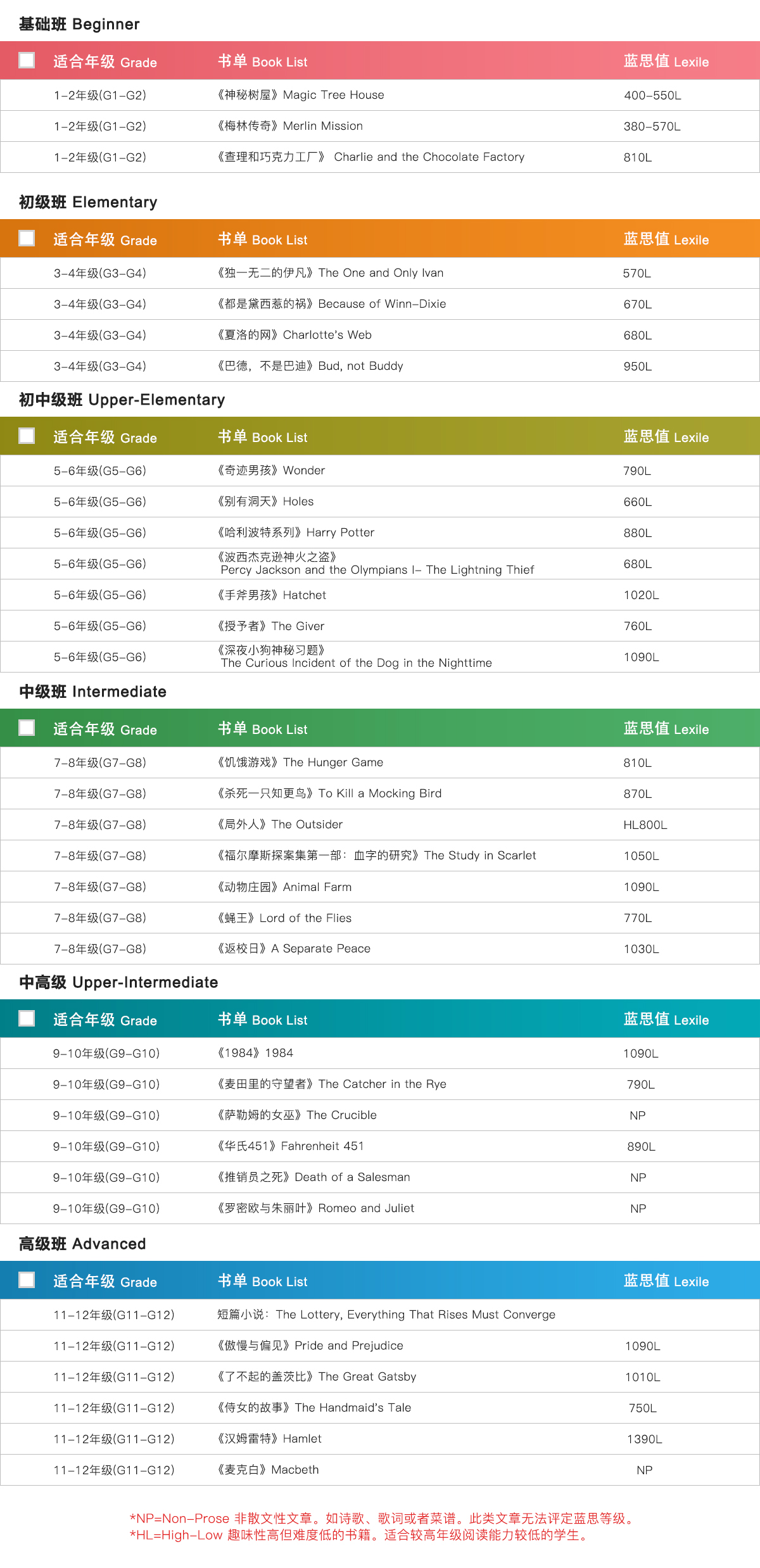 基础班 Beginner

| 适合年级 Grade | 书单 Book List | 蓝思值 Lexile |
|---|---|---|
| 1-2年级(G1-G2) | 《神秘树屋》Magic Tree House | 400-550L |
| 1-2年级(G1-G2) | 《梅林传奇》Merlin Mission | 380-570L |
| 1-2年级(G1-G2) | 《查理和巧克力工厂》 Charlie and the Chocolate Factory | 810L |

初级班 Elementary

| 适合年级 Grade | 书单 Book List | 蓝思值 Lexile |
|---|---|---|
| 3-4年级(G3-G4) | 《独一无二的伊凡》The One and Only Ivan | 570L |
| 3-4年级(G3-G4) | 《都是黛西惹的祸》Because of Winn-Dixie | 670L |
| 3-4年级(G3-G4) | 《夏洛的网》Charlotte's Web | 680L |
| 3-4年级(G3-G4) | 《巴德，不是巴迪》Bud, not Buddy | 950L |

初中级班 Upper-Elementary

| 适合年级 Grade | 书单 Book List | 蓝思值 Lexile |
|---|---|---|
| 5-6年级(G5-G6) | 《奇迹男孩》Wonder | 790L |
| 5-6年级(G5-G6) | 《别有洞天》Holes | 660L |
| 5-6年级(G5-G6) | 《哈利波特系列》Harry Potter | 880L |
| 5-6年级(G5-G6) | 《波西杰克逊神火之盗》 Percy Jackson and the Olympians I- The Lightning Thief | 680L |
| 5-6年级(G5-G6) | 《手斧男孩》Hatchet | 1020L |
| 5-6年级(G5-G6) | 《授予者》The Giver | 760L |
| 5-6年级(G5-G6) | 《深夜小狗神秘习题》 The Curious Incident of the Dog in the Nighttime | 1090L |

中级班 Intermediate

| 适合年级 Grade | 书单 Book List | 蓝思值 Lexile |
|---|---|---|
| 7-8年级(G7-G8) | 《饥饿游戏》The Hunger Game | 810L |
| 7-8年级(G7-G8) | 《杀死一只知更鸟》To Kill a Mocking Bird | 870L |
| 7-8年级(G7-G8) | 《局外人》The Outsider | HL800L |
| 7-8年级(G7-G8) | 《福尔摩斯探案集第一部：血字的研究》The Study in Scarlet | 1050L |
| 7-8年级(G7-G8) | 《动物庄园》Animal Farm | 1090L |
| 7-8年级(G7-G8) | 《蝇王》Lord of the Flies | 770L |
| 7-8年级(G7-G8) | 《返校日》A Separate Peace | 1030L |

中高级 Upper-Intermediate

| 适合年级 Grade | 书单 Book List | 蓝思值 Lexile |
|---|---|---|
| 9-10年级(G9-G10) | 《1984》1984 | 1090L |
| 9-10年级(G9-G10) | 《麦田里的守望者》The Catcher in the Rye | 790L |
| 9-10年级(G9-G10) | 《萨勒姆的女巫》The Crucible | NP |
| 9-10年级(G9-G10) | 《华氏451》Fahrenheit 451 | 890L |
| 9-10年级(G9-G10) | 《推销员之死》Death of a Salesman | NP |
| 9-10年级(G9-G10) | 《罗密欧与朱丽叶》Romeo and Juliet | NP |

高级班 Advanced

| 适合年级 Grade | 书单 Book List | 蓝思值 Lexile |
|---|---|---|
| 11-12年级(G11-G12) | 短篇小说：The Lottery, Everything That Rises Must Converge | |
| 11-12年级(G11-G12) | 《傲慢与偏见》Pride and Prejudice | 1090L |
| 11-12年级(G11-G12) | 《了不起的盖茨比》The Great Gatsby | 1010L |
| 11-12年级(G11-G12) | 《侍女的故事》The Handmaid's Tale | 750L |
| 11-12年级(G11-G12) | 《汉姆雷特》Hamlet | 1390L |
| 11-12年级(G11-G12) | 《麦克白》Macbeth | NP |

*NP=Non-Prose 非散文性文章。如诗歌、歌词或者菜谱。此类文章无法评定蓝思等级。
*HL=High-Low 趣味性高但难度低的书籍。适合较高年级阅读能力较低的学生。